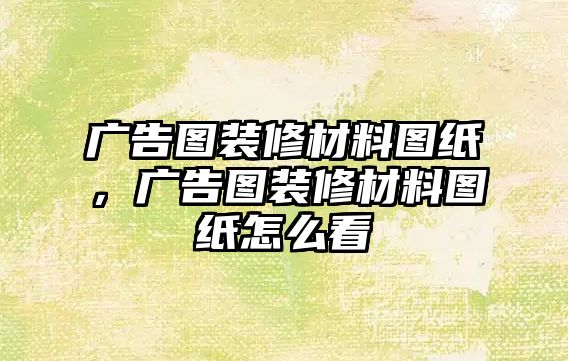 广告图装修材料图纸，广告图装修材料图纸怎么看